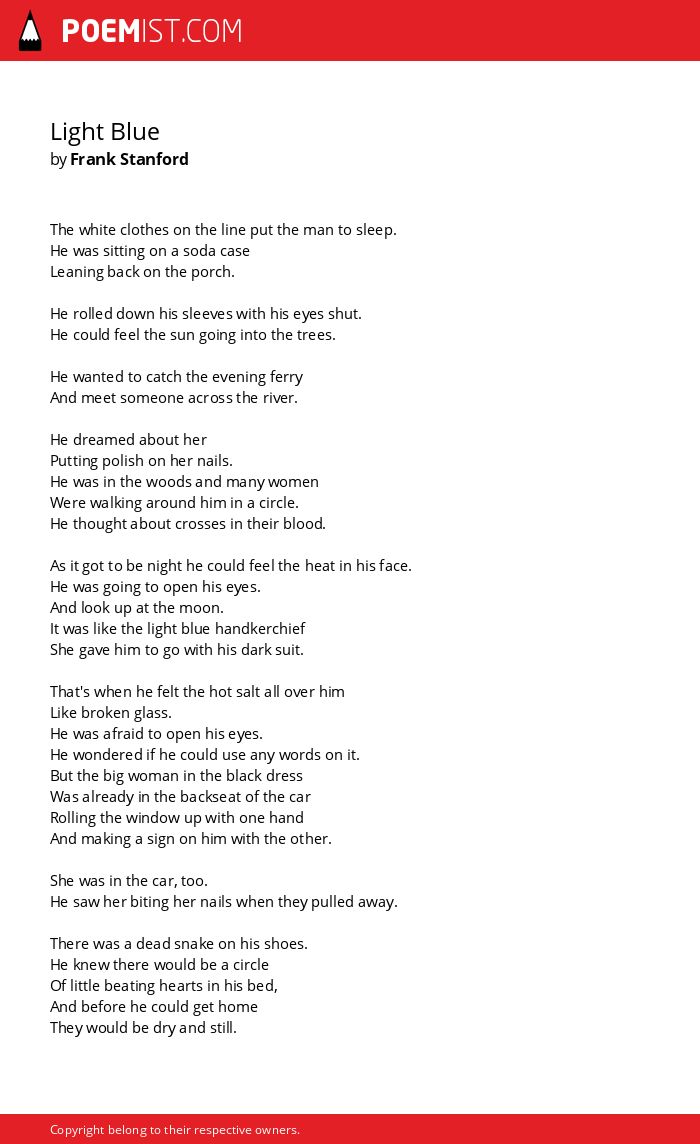 POEMIST.COM

Light Blue
by Frank Stanford

The white clothes on the line put the man to sleep.
He was sitting on a soda case
Leaning back on the porch.

He rolled down his sleeves with his eyes shut.
He could feel the sun going into the trees.

He wanted to catch the evening ferry
And meet someone across the river.

He dreamed about her
Putting polish on her nails.
He was in the woods and many women
Were walking around him in a circle.
He thought about crosses in their blood.

As it got to be night he could feel the heat in his face.
He was going to open his eyes.
And look up at the moon.
It was like the light blue handkerchief
She gave him to go with his dark suit.

That's when he felt the hot salt all over him
Like broken glass.
He was afraid to open his eyes.
He wondered if he could use any words on it.
But the big woman in the black dress
Was already in the backseat of the car
Rolling the window up with one hand
And making a sign on him with the other.

She was in the car, too.
He saw her biting her nails when they pulled away.

There was a dead snake on his shoes.
He knew there would be a circle
Of little beating hearts in his bed,
And before he could get home
They would be dry and still.

Copyright belong to their respective owners.